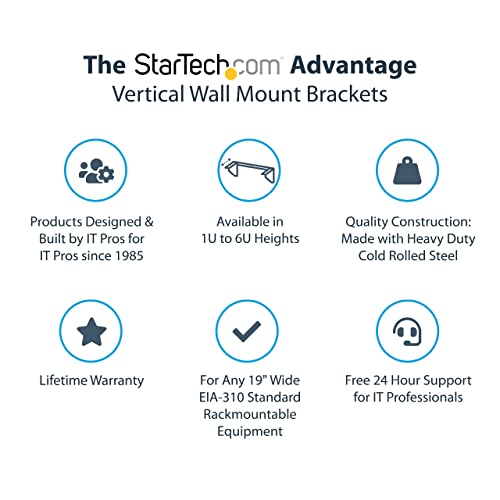 The StarTech.com Advantage
Vertical Wall Mount Brackets

Products Designed & Built by IT Pros for IT Pros since 1985

Available in 1U to 6U Heights

Quality Construction: Made with Heavy Duty Cold Rolled Steel

Lifetime Warranty

For Any 19" Wide EIA-310 Standard Rackmountable Equipment

Free 24 Hour Support for IT Professionals